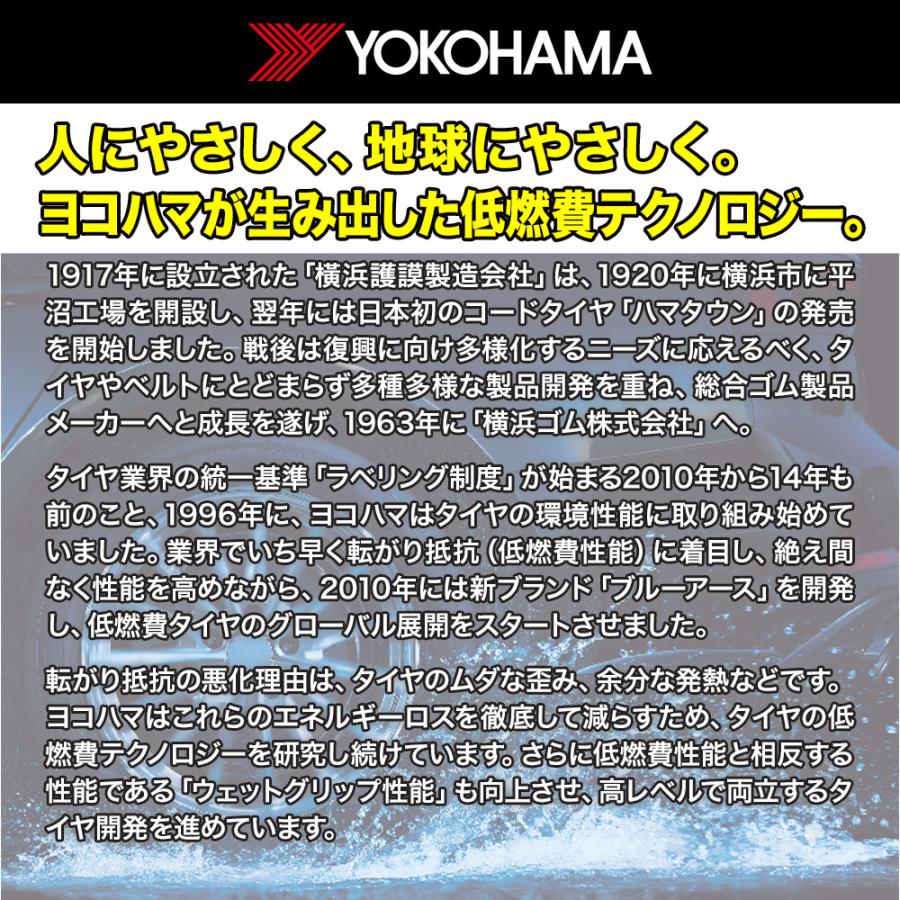 YOKOHAMA

人にやさしく、地球にやさしく。
ヨコハマが生み出した低燃費テクノロジー。

1917年に設立された「横浜護謨製造会社」は、1920年に横浜市に平沼工場を開設し、翌年には日本初のコードタイヤ「ハマタウン」の発売を開始しました。戦後は復興に向け多様化するニーズに応えるべく、タイヤやベルトにとどまらず多種多様な製品開発を重ね、総合ゴム製品メーカーへと成長を遂げ、1963年に「横浜ゴム株式会社」へ。

タイヤ業界の統一基準「ラベリング制度」が始まる2010年から14年も前のこと、1996年に、ヨコハマはタイヤの環境性能に取り組み始めていました。業界でいち早く転がり抵抗（低燃費性能）に着目し、絶え間なく性能を高めながら、2010年には新ブランド「ブルーアース」を開発し、低燃費タイヤのグローバル展開をスタートさせました。

転がり抵抗の悪化理由は、タイヤのムダな歪み、余分な発熱などです。ヨコハマはこれらのエネルギーロスを徹底して減らすため、タイヤの低燃費テクノロジーを研究し続けています。さらに低燃費性能と相反する性能である「ウェットグリップ性能」も向上させ、高レベルで両立するタイヤ開発を進めています。